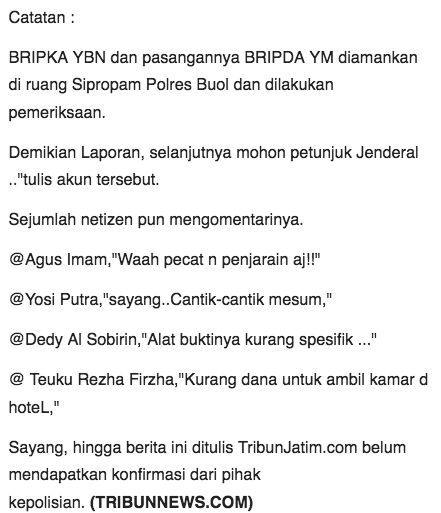 Catatan :

BRIPKA YBN dan pasangannya BRIPDA YM diamankan di ruang Sipropam Polres Buol dan dilakukan pemeriksaan.

Demikian Laporan, selanjutnya mohon petunjuk Jenderal .."tulis akun tersebut.

Sejumlah netizen pun mengomentarinya.

@Agus Imam,"Waah pecat n penjarain aj!!"

@Yosi Putra,"sayang..Cantik-cantik mesum,"

@Dedy Al Sobirin,"Alat buktinya kurang spesifik ..."

@ Teuku Rezha Firzha,"Kurang dana untuk ambil kamar d hoteL,"

Sayang, hingga berita ini ditulis TribunJatim.com belum mendapatkan konfirmasi dari pihak kepolisian. (TRIBUNNEWS.COM)